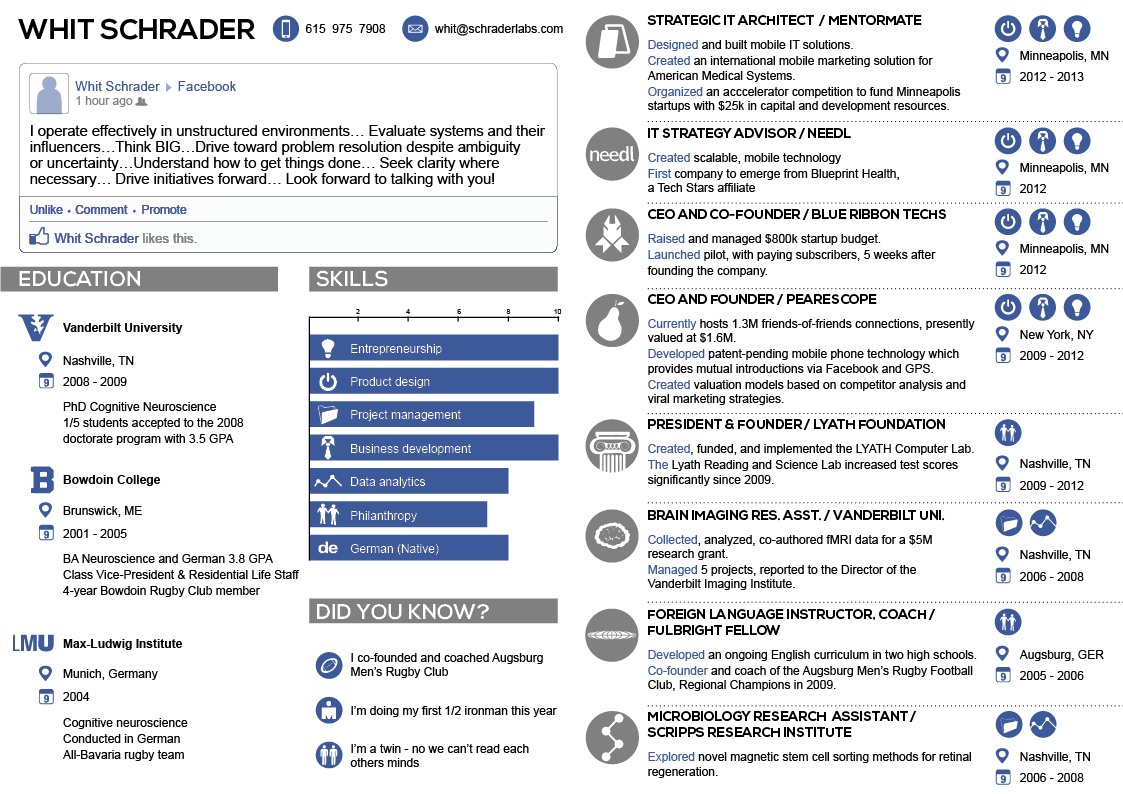 WHIT SCHRADER 615 975 7908 whit@schraderlabs.com

Whit Schrader ▸ Facebook
1 hour ago

I operate effectively in unstructured environments… Evaluate systems and their influencers…Think BIG…Drive toward problem resolution despite ambiguity or uncertainty…Understand how to get things done… Seek clarity where necessary… Drive initiatives forward… Look forward to talking with you!

Unlike • Comment • Promote

Whit Schrader likes this.

EDUCATION

Vanderbilt University
Nashville, TN
2008 - 2009
PhD Cognitive Neuroscience
1/5 students accepted to the 2008 doctorate program with 3.5 GPA

Bowdoin College
Brunswick, ME
2001 - 2005
BA Neuroscience and German 3.8 GPA
Class Vice-President & Residential Life Staff
4-year Bowdoin Rugby Club member

LMU Max-Ludwig Institute
Munich, Germany
2004
Cognitive neuroscience
Conducted in German
All-Bavaria rugby team

SKILLS

2 4 6 8 10
Entrepreneurship
Product design
Project management
Business development
Data analytics
Philanthropy
de German (Native)

DID YOU KNOW?

I co-founded and coached Augsburg Men's Rugby Club
I'm doing my first 1/2 ironman this year
I'm a twin - no we can't read each others minds

STRATEGIC IT ARCHITECT / MENTORMATE
Designed and built mobile IT solutions.
Created an international mobile marketing solution for American Medical Systems.
Organized an acccelerator competition to fund Minneapolis startups with $25k in capital and development resources.
Minneapolis, MN
2012 - 2013

needl IT STRATEGY ADVISOR / NEEDL
Created scalable, mobile technology
First company to emerge from Blueprint Health, a Tech Stars affiliate
Minneapolis, MN
2012

CEO AND CO-FOUNDER / BLUE RIBBON TECHS
Raised and managed $800k startup budget.
Launched pilot, with paying subscribers, 5 weeks after founding the company.
Minneapolis, MN
2012

CEO AND FOUNDER / PEARESCOPE
Currently hosts 1.3M friends-of-friends connections, presently valued at $1.6M.
Developed patent-pending mobile phone technology which provides mutual introductions via Facebook and GPS.
Created valuation models based on competitor analysis and viral marketing strategies.
New York, NY
2009 - 2012

PRESIDENT & FOUNDER / LYATH FOUNDATION
Created, funded, and implemented the LYATH Computer Lab.
The Lyath Reading and Science Lab increased test scores significantly since 2009.
Nashville, TN
2009 - 2012

BRAIN IMAGING RES. ASST. / VANDERBILT UNI.
Collected, analyzed, co-authored fMRI data for a $5M research grant.
Managed 5 projects, reported to the Director of the Vanderbilt Imaging Institute.
Nashville, TN
2006 - 2008

FOREIGN LANGUAGE INSTRUCTOR, COACH / FULBRIGHT FELLOW
Developed an ongoing English curriculum in two high schools.
Co-founder and coach of the Augsburg Men's Rugby Football Club, Regional Champions in 2009.
Augsburg, GER
2005 - 2006

MICROBIOLOGY RESEARCH ASSISTANT / SCRIPPS RESEARCH INSTITUTE
Explored novel magnetic stem cell sorting methods for retinal regeneration.
Nashville, TN
2006 - 2008